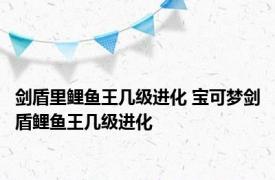 剑盾里鲤鱼王几级进化 宝可梦剑盾鲤鱼王几级进化